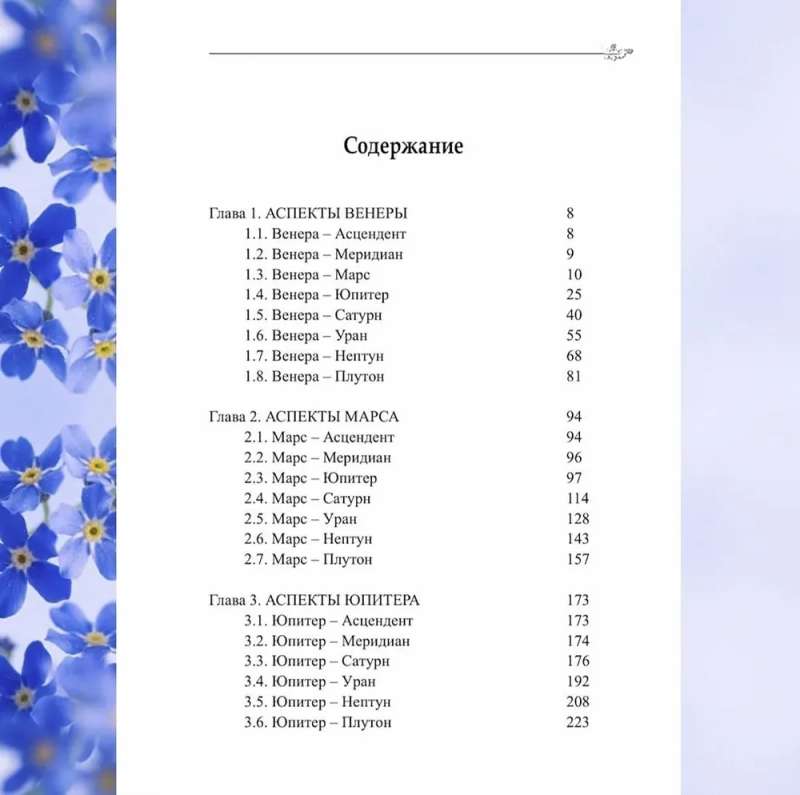 Содержание

Глава 1. АСПЕКТЫ ВЕНЕРЫ 8
1.1. Венера – Асцендент 8
1.2. Венера – Меридиан 9
1.3. Венера – Марс 10
1.4. Венера – Юпитер 25
1.5. Венера – Сатурн 40
1.6. Венера – Уран 55
1.7. Венера – Нептун 68
1.8. Венера – Плутон 81

Глава 2. АСПЕКТЫ МАРСА 94
2.1. Марс – Асцендент 94
2.2. Марс – Меридиан 96
2.3. Марс – Юпитер 97
2.4. Марс – Сатурн 114
2.5. Марс – Уран 128
2.6. Марс – Нептун 143
2.7. Марс – Плутон 157

Глава 3. АСПЕКТЫ ЮПИТЕРА 173
3.1. Юпитер – Асцендент 173
3.2. Юпитер – Меридиан 174
3.3. Юпитер – Сатурн 176
3.4. Юпитер – Уран 192
3.5. Юпитер – Нептун 208
3.6. Юпитер – Плутон 223